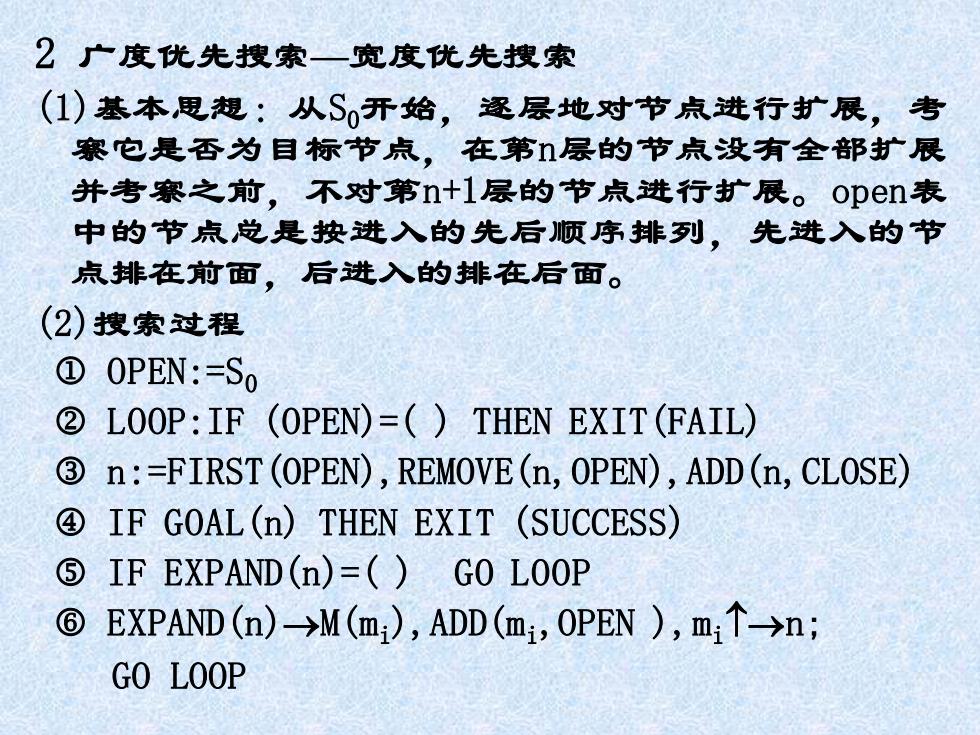 2 广度优先搜索—宽度优先搜索

(1)基本思想：从$S_0$开始，逐层地对节点进行扩展，考察它是否为目标节点，在第n层的节点没有全部扩展并考察之前，不对第n+1层的节点进行扩展。open表中的节点总是按进入的先后顺序排列，先进入的节点排在前面，后进入的排在后面。

(2)搜索过程

① OPEN:=$S_0$

② LOOP:IF (OPEN)=( ) THEN EXIT(FAIL)

③ n:=FIRST(OPEN),REMOVE(n,OPEN),ADD(n,CLOSE)

④ IF GOAL(n) THEN EXIT (SUCCESS)

⑤ IF EXPAND(n)=( )  GO LOOP

⑥ EXPAND(n)$\rightarrow$M($m_i$),ADD($m_i$,OPEN ),$m_i\uparrow\rightarrow$n;
GO LOOP